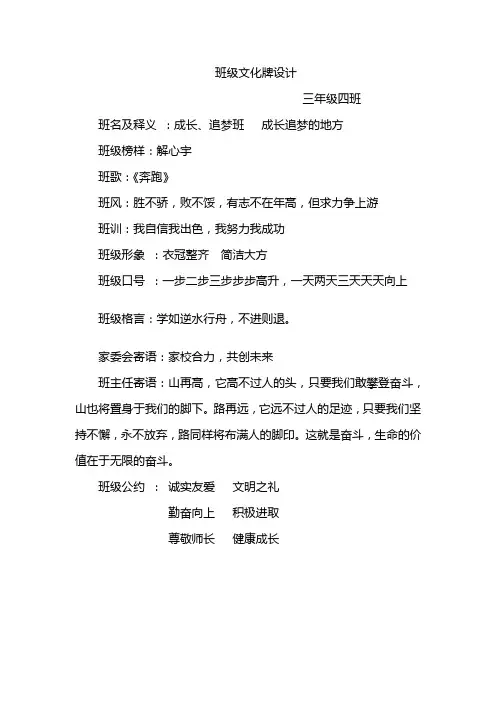 班级文化牌设计

三年级四班

班名及释义 ：成长、追梦班　成长追梦的地方

班级榜样：解心宇

班歌：《奔跑》

班风：胜不骄，败不馁，有志不在年高，但求力争上游

班训：我自信我出色，我努力我成功

班级形象 ：衣冠整齐　简洁大方

班级口号 ：一步二步三步步步高升，一天两天三天天天向上

班级格言：学如逆水行舟，不进则退。

家委会寄语：家校合力，共创未来

班主任寄语：山再高，它高不过人的头，只要我们敢攀登奋斗，山也将置身于我们的脚下。路再远，它远不过人的足迹，只要我们坚持不懈，永不放弃，路同样将布满人的脚印。这就是奋斗，生命的价值在于无限的奋斗。

班级公约 ： 诚实友爱　文明之礼
勤奋向上　积极进取
尊敬师长　健康成长